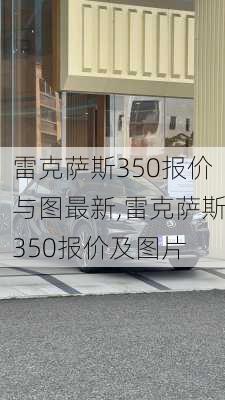 雷克萨斯350报价与图最新,雷克萨斯350报价及图片